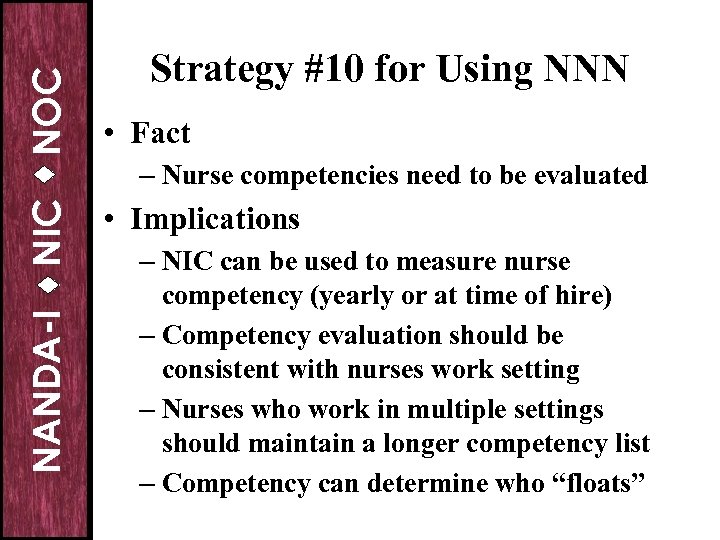 NANDA-I ◆ NIC ◆ NOC

Strategy #10 for Using NNN

• Fact
– Nurse competencies need to be evaluated
• Implications
– NIC can be used to measure nurse competency (yearly or at time of hire)
– Competency evaluation should be consistent with nurses work setting
– Nurses who work in multiple settings should maintain a longer competency list
– Competency can determine who “floats”